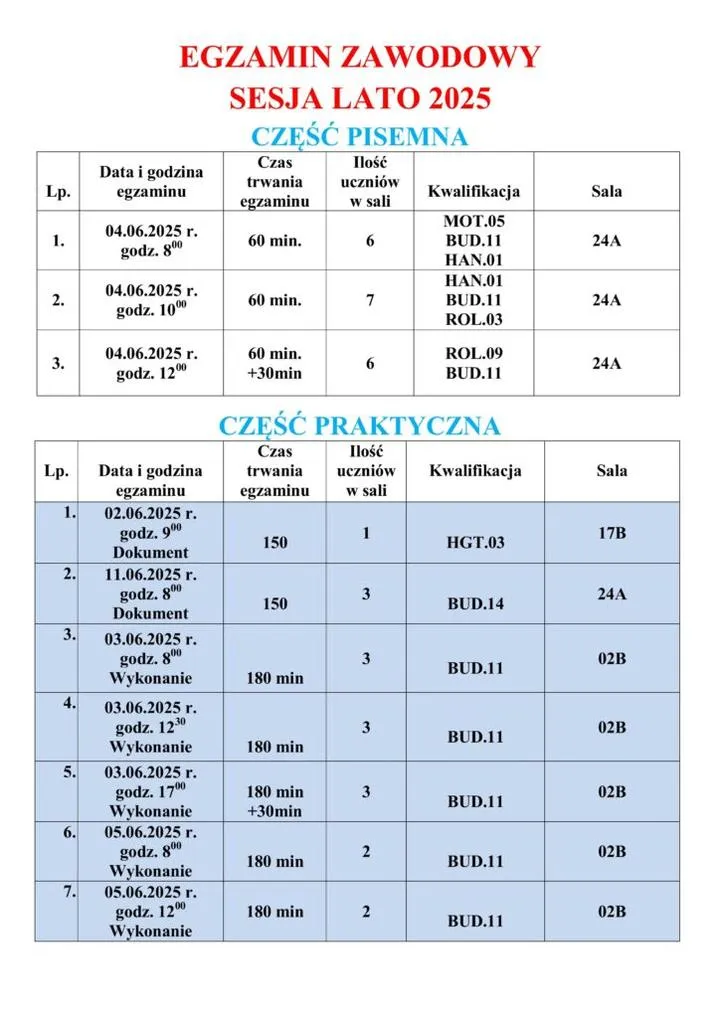 EGZAMIN ZAWODOWY
SESJA LATO 2025

CZĘŚĆ PISEMNA

| Lp. | Data i godzina egzaminu | Czas trwania egzaminu | Ilość uczniów w sali | Kwalifikacja | Sala |
|---|---|---|---|---|---|
| 1. | 04.06.2025 r. godz. $8^{00}$ | 60 min. | 6 | MOT.05 BUD.11 HAN.01 | 24A |
| 2. | 04.06.2025 r. godz. $10^{00}$ | 60 min. | 7 | HAN.01 BUD.11 ROL.03 | 24A |
| 3. | 04.06.2025 r. godz. $12^{00}$ | 60 min. +30min | 6 | ROL.09 BUD.11 | 24A |

CZĘŚĆ PRAKTYCZNA

| Lp. | Data i godzina egzaminu | Czas trwania egzaminu | Ilość uczniów w sali | Kwalifikacja | Sala |
|---|---|---|---|---|---|
| 1. | 02.06.2025 r. godz. $9^{00}$ Dokument | 150 | 1 | HGT.03 | 17B |
| 2. | 11.06.2025 r. godz. $8^{00}$ Dokument | 150 | 3 | BUD.14 | 24A |
| 3. | 03.06.2025 r. godz. $8^{00}$ Wykonanie | 180 min | 3 | BUD.11 | 02B |
| 4. | 03.06.2025 r. godz. $12^{30}$ Wykonanie | 180 min | 3 | BUD.11 | 02B |
| 5. | 03.06.2025 r. godz. $17^{00}$ Wykonanie | 180 min +30min | 3 | BUD.11 | 02B |
| 6. | 05.06.2025 r. godz. $8^{00}$ Wykonanie | 180 min | 2 | BUD.11 | 02B |
| 7. | 05.06.2025 r. godz. $12^{00}$ Wykonanie | 180 min | 2 | BUD.11 | 02B |